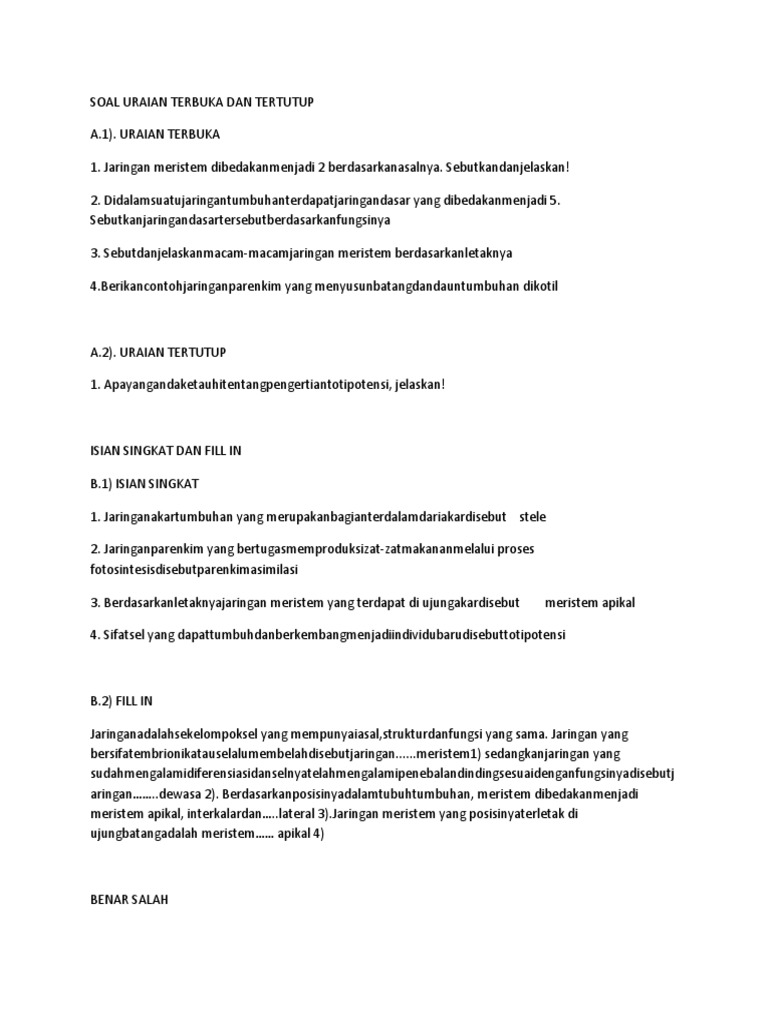 SOAL URAIAN TERBUKA DAN TERTUTUP

A.1). URAIAN TERBUKA

1. Jaringan meristem dibedakanmenjadi 2 berdasarkanasalnya. Sebutkandanjelaskan!

2. Didalamsuatujaringantumbuhanterdapatjaringandasar yang dibedakanmenjadi 5. Sebutkanjaringandasartersebutberdasarkanfungsinya

3. Sebutdanjelaskanmacam-macamjaringan meristem berdasarkanletaknya

4.Berikancontohjaringanparenkim yang menyusunbatangdandauntumbuhan dikotil

A.2). URAIAN TERTUTUP

1. Apayangandaketauhitentangpengertiantotipotensi, jelaskan!

ISIAN SINGKAT DAN FILL IN

B.1) ISIAN SINGKAT

1. Jaringanakartumbuhan yang merupakanbagianterdalamdariakardisebut stele

2. Jaringanparenkim yang bertugasmemproduksizat-zatmakananmelalui proses fotosintesisdisebutparenkimasimilasi

3. Berdasarkanletaknyajaringan meristem yang terdapat di ujungakardisebut meristem apikal

4. Sifatsel yang dapattumbuhdanberkembangmenjadiindividubarudisebuttotipotensi

B.2) FILL IN

Jaringanadalahsekelompoksel yang mempunyaiasal,strukturdanfungsi yang sama. Jaringan yang bersifatembrionikatauselalumembelahdisebutjaringan......meristem1) sedangkanjaringan yang sudahmengalamidiferensiasidanselnyatelahmengalamipenebalandindingsesuaidenganfungsinyadisebutjaringan........dewasa 2). Berdasarkanposisinyadalamtubuhtumbuhan, meristem dibedakanmenjadi meristem apikal, interkalardan.....lateral 3).Jaringan meristem yang posisinyaterletak di ujungbatangadalah meristem...... apikal 4)

BENAR SALAH